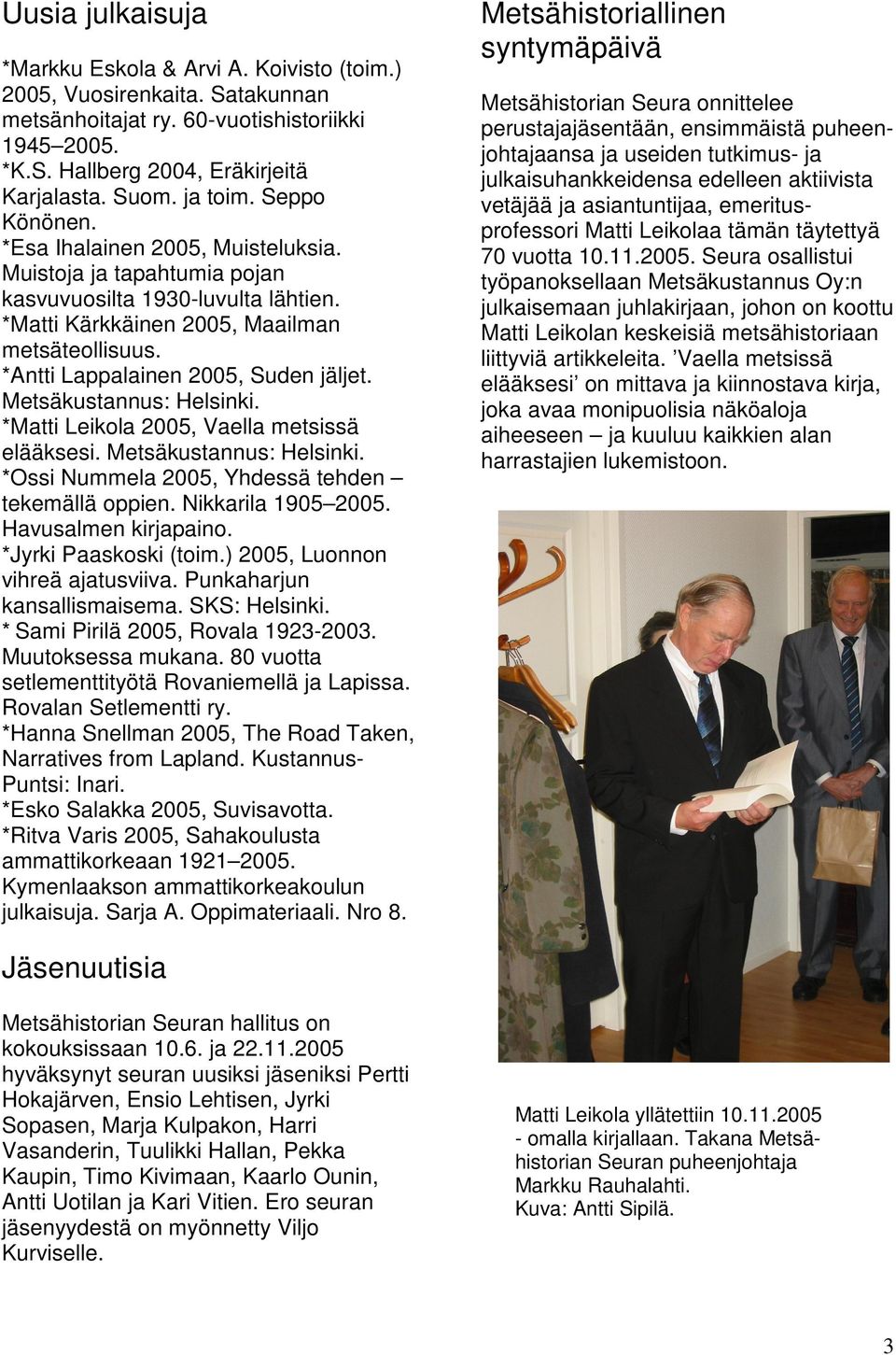 Uusia julkaisuja

*Markku Eskola & Arvi A. Koivisto (toim.) 2005, Vuosirenkaita. Satakunnan metsänhoitajat ry. 60-vuotishistoriikki 1945–2005.
*K.S. Hallberg 2004, Eräkirjeitä Karjalasta. Suom. ja toim. Seppo Könönen.
*Esa Ihalainen 2005, Muisteluksia. Muistoja ja tapahtumia pojan kasvuvuosilta 1930-luvulta lähtien.
*Matti Kärkkäinen 2005, Maailman metsäteollisuus.
*Antti Lappalainen 2005, Suden jäljet. Metsäkustannus: Helsinki.
*Matti Leikola 2005, Vaella metsissä elääksesi. Metsäkustannus: Helsinki.
*Ossi Nummela 2005, Yhdessä tehden – tekemällä oppien. Nikkarila 1905–2005. Havusalmen kirjapaino.
*Jyrki Paaskoski (toim.) 2005, Luonnon vihreä ajatusviiva. Punkaharjun kansallismaisema. SKS: Helsinki.
* Sami Pirilä 2005, Rovala 1923-2003. Muutoksessa mukana. 80 vuotta setlementtityötä Rovaniemellä ja Lapissa. Rovalan Setlementti ry.
*Hanna Snellman 2005, The Road Taken, Narratives from Lapland. Kustannus-Puntsi: Inari.
*Esko Salakka 2005, Suvisavotta.
*Ritva Varis 2005, Sahakoulusta ammattikorkeaan 1921–2005. Kymenlaakson ammattikorkeakoulun julkaisuja. Sarja A. Oppimateriaali. Nro 8.

Jäsenuutisia

Metsähistorian Seuran hallitus on kokouksissaan 10.6. ja 22.11.2005 hyväksynyt seuran uusiksi jäseniksi Pertti Hokajärven, Ensio Lehtisen, Jyrki Sopasen, Marja Kulpakon, Harri Vasanderin, Tuulikki Hallan, Pekka Kaupin, Timo Kivimaan, Kaarlo Ounin, Antti Uotilan ja Kari Vitien. Ero seuran jäsenyydestä on myönnetty Viljo Kurviselle.

Metsähistoriallinen syntymäpäivä

Metsähistorian Seura onnittelee perustajajäsentään, ensimmäistä puheenjohtajaansa ja useiden tutkimus- ja julkaisuhankkeidensa edelleen aktiivista vetäjää ja asiantuntijaa, emeritusprofessori Matti Leikolaa tämän täytettyä 70 vuotta 10.11.2005. Seura osallistui työpanoksellaan Metsäkustannus Oy:n julkaisemaan juhlakirjaan, johon on koottu Matti Leikolan keskeisiä metsähistoriaan liittyviä artikkeleita. ’Vaella metsissä elääksesi’ on mittava ja kiinnostava kirja, joka avaa monipuolisia näköaloja aiheeseen – ja kuuluu kaikkien alan harrastajien lukemistoon.

Matti Leikola yllätettiin 10.11.2005 - omalla kirjallaan. Takana Metsähistorian Seuran puheenjohtaja Markku Rauhalahti. Kuva: Antti Sipilä.

3